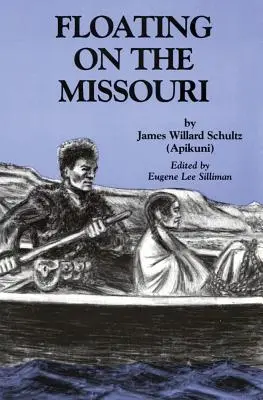 FLOATING ON THE MISSOURI

by
James Willard Schultz
(Apikuni)

Edited by
Eugene Lee Silliman